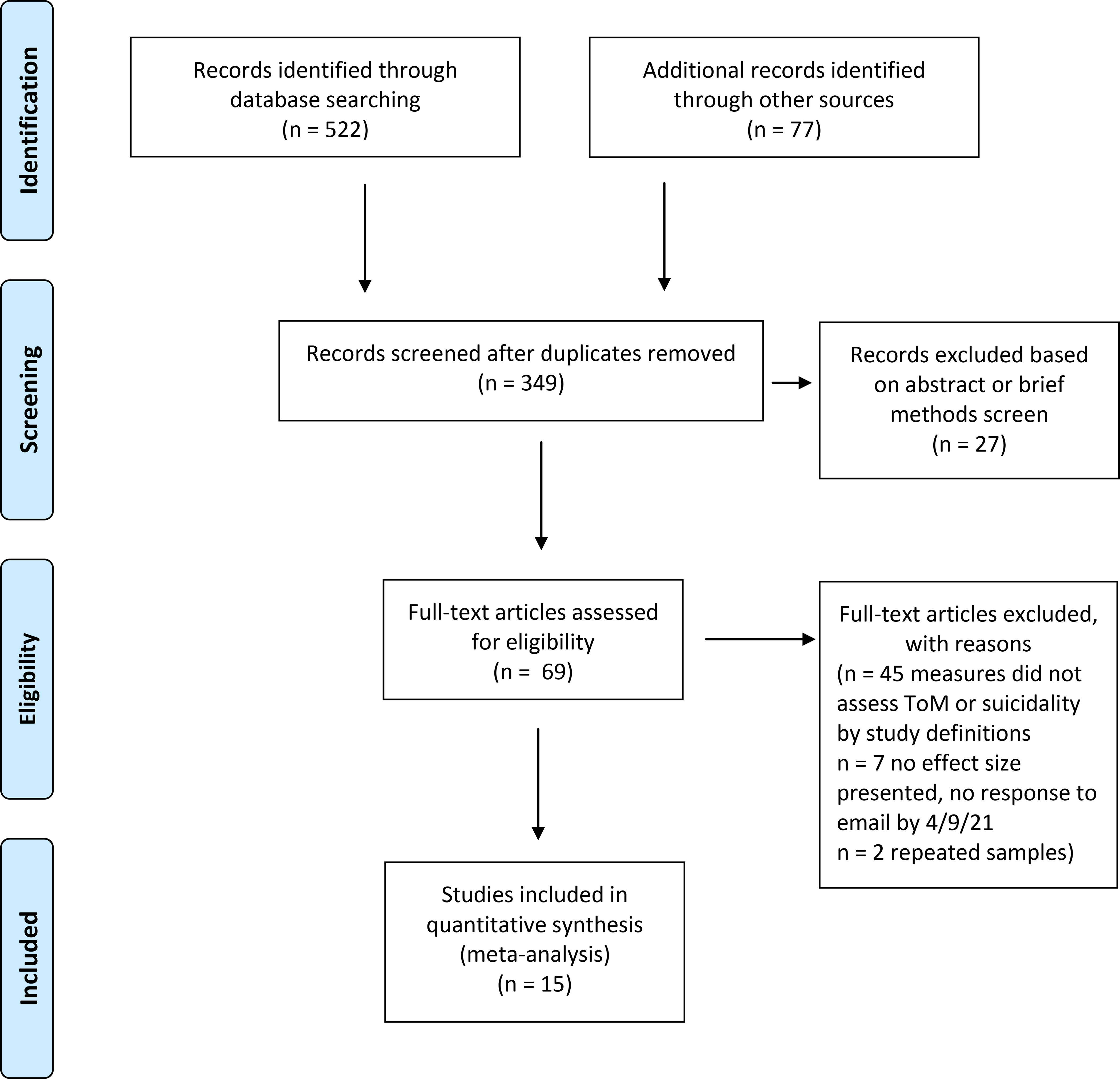 Identification

Records identified through database searching (n = 522)

Additional records identified through other sources (n = 77)

Screening

Records screened after duplicates removed (n = 349)

Records excluded based on abstract or brief methods screen (n = 27)

Eligibility

Full-text articles assessed for eligibility (n = 69)

Full-text articles excluded, with reasons
(n = 45 measures did not assess ToM or suicidality by study definitions
n = 7 no effect size presented, no response to email by 4/9/21
n = 2 repeated samples)

Included

Studies included in quantitative synthesis (meta-analysis) (n = 15)